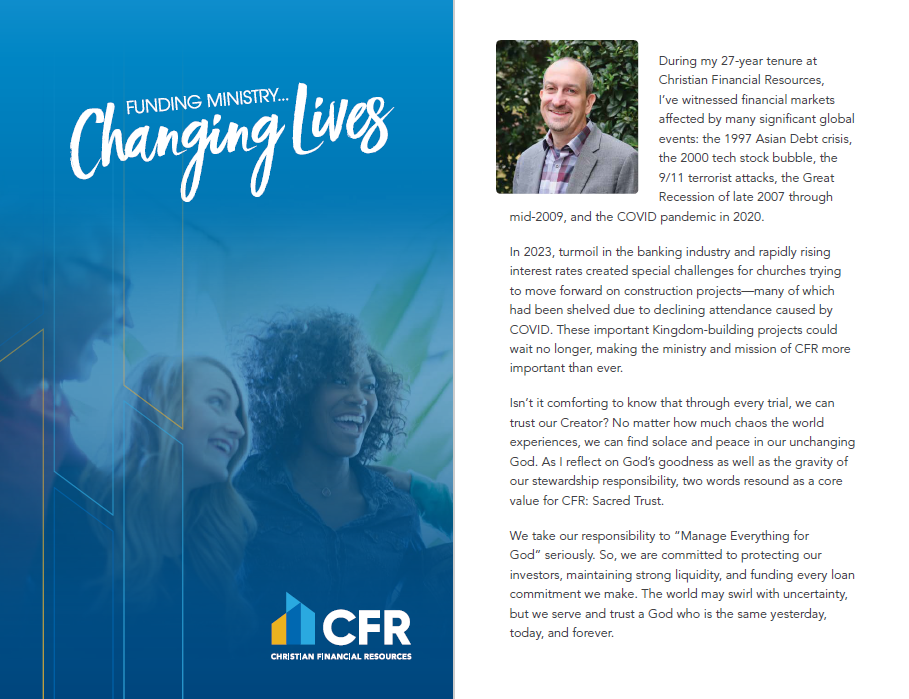 FUNDING MINISTRY...
Changing Lives

CFR
CHRISTIAN FINANCIAL RESOURCES

During my 27-year tenure at Christian Financial Resources, I've witnessed financial markets affected by many significant global events: the 1997 Asian Debt crisis, the 2000 tech stock bubble, the 9/11 terrorist attacks, the Great Recession of late 2007 through mid-2009, and the COVID pandemic in 2020.

In 2023, turmoil in the banking industry and rapidly rising interest rates created special challenges for churches trying to move forward on construction projects—many of which had been shelved due to declining attendance caused by COVID. These important Kingdom-building projects could wait no longer, making the ministry and mission of CFR more important than ever.

Isn't it comforting to know that through every trial, we can trust our Creator? No matter how much chaos the world experiences, we can find solace and peace in our unchanging God. As I reflect on God's goodness as well as the gravity of our stewardship responsibility, two words resound as a core value for CFR: Sacred Trust.

We take our responsibility to "Manage Everything for God" seriously. So, we are committed to protecting our investors, maintaining strong liquidity, and funding every loan commitment we make. The world may swirl with uncertainty, but we serve and trust a God who is the same yesterday, today, and forever.